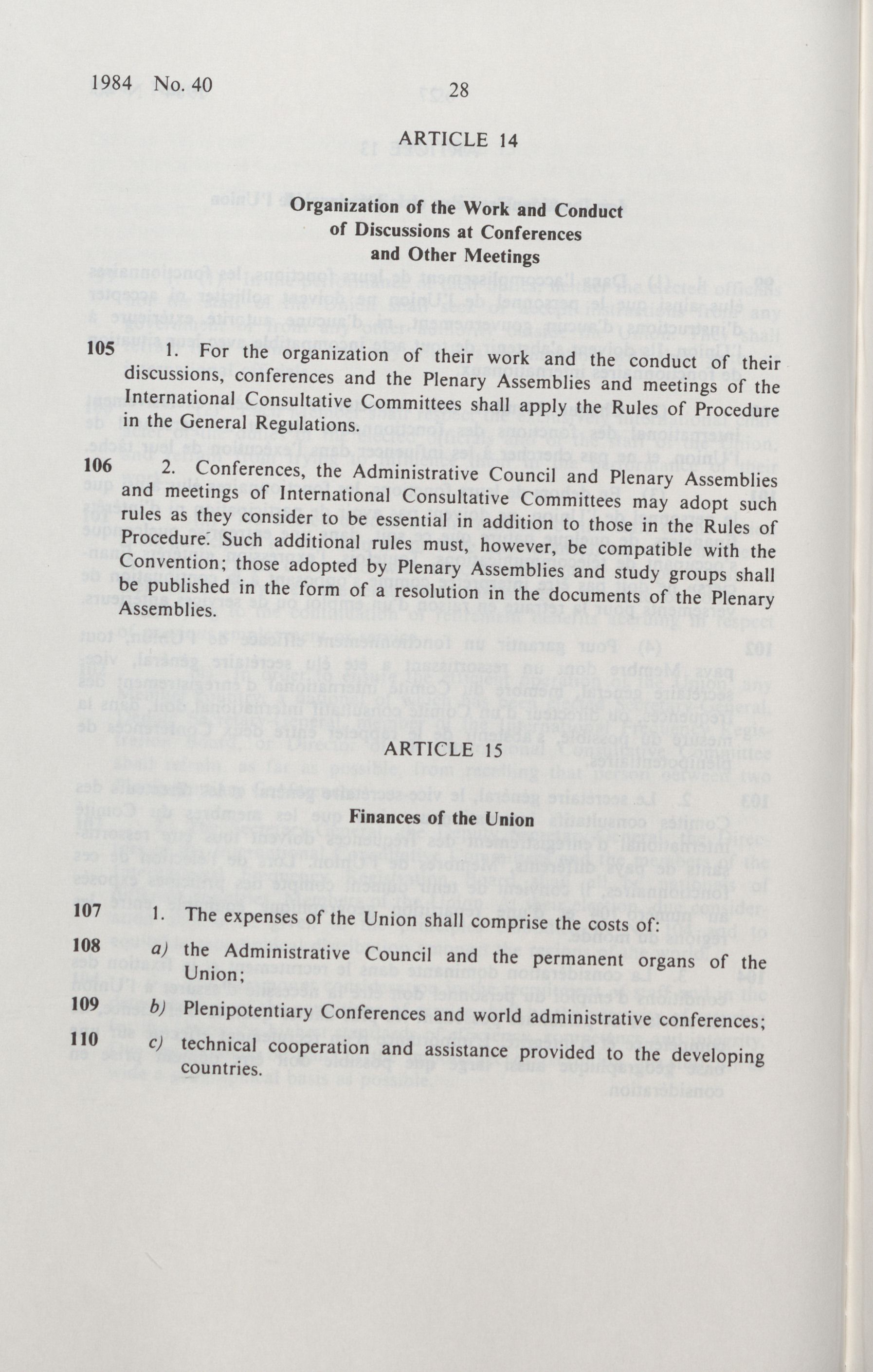 1984 No. 40 28

ARTICLE 14

Organization of the Work and Conduct of Discussions at Conferences and Other Meetings

105 1. For the organization of their work and the conduct of their discussions, conferences and the Plenary Assemblies and meetings of the International Consultative Committees shall apply the Rules of Procedure in the General Regulations.

106 2. Conferences, the Administrative Council and Plenary Assemblies and meetings of International Consultative Committees may adopt such rules as they consider to be essential in addition to those in the Rules of Procedure. Such additional rules must, however, be compatible with the Convention; those adopted by Plenary Assemblies and study groups shall be published in the form of a resolution in the documents of the Plenary Assemblies.

ARTICLE 15

Finances of the Union

107 1. The expenses of the Union shall comprise the costs of:

108 a) the Administrative Council and the permanent organs of the Union;

109 b) Plenipotentiary Conferences and world administrative conferences;

110 c) technical cooperation and assistance provided to the developing countries.